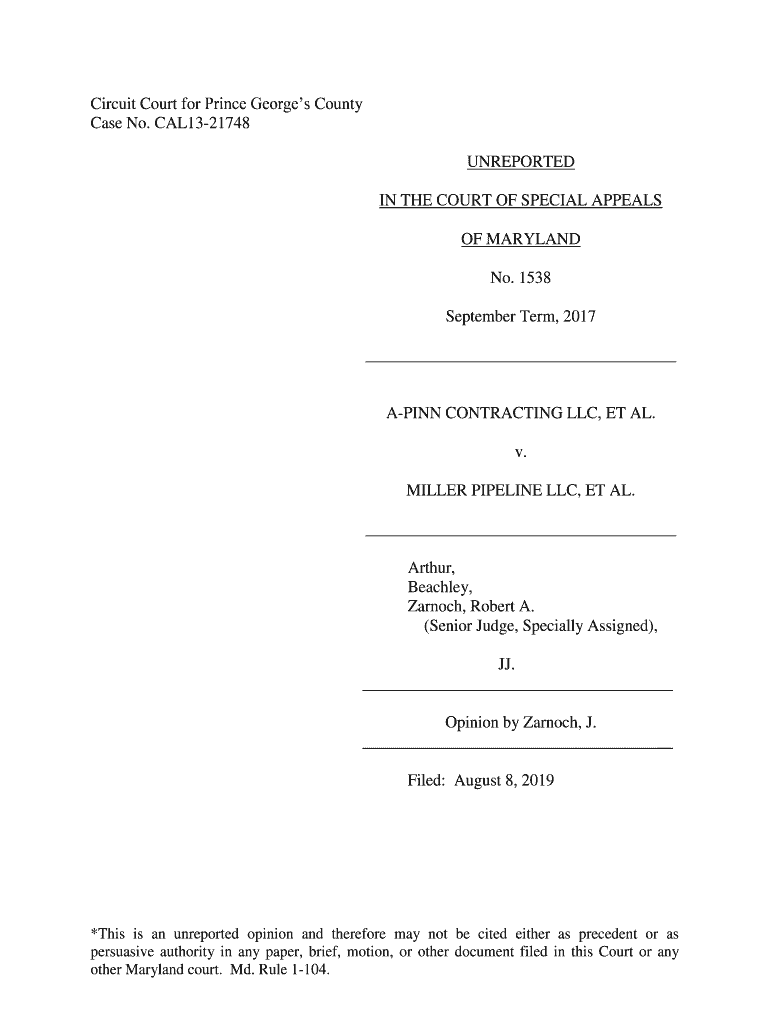 Circuit Court for Prince George's County
Case No. CAL13-21748

UNREPORTED

IN THE COURT OF SPECIAL APPEALS

OF MARYLAND

No. 1538

September Term, 2017

A-PINN CONTRACTING LLC, ET AL.

v.

MILLER PIPELINE LLC, ET AL.

Arthur,
Beachley,
Zarnoch, Robert A.
(Senior Judge, Specially Assigned),

JJ.

Opinion by Zarnoch, J.

Filed: August 8, 2019

*This is an unreported opinion and therefore may not be cited either as precedent or as persuasive authority in any paper, brief, motion, or other document filed in this Court or any other Maryland court. Md. Rule 1-104.